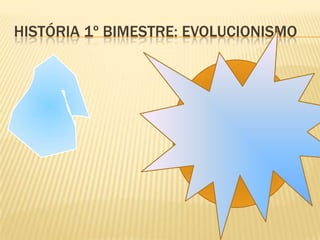 HISTÓRIA 1º BIMESTRE: EVOLUCIONISMO